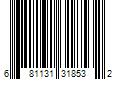 6 81131 31853 2